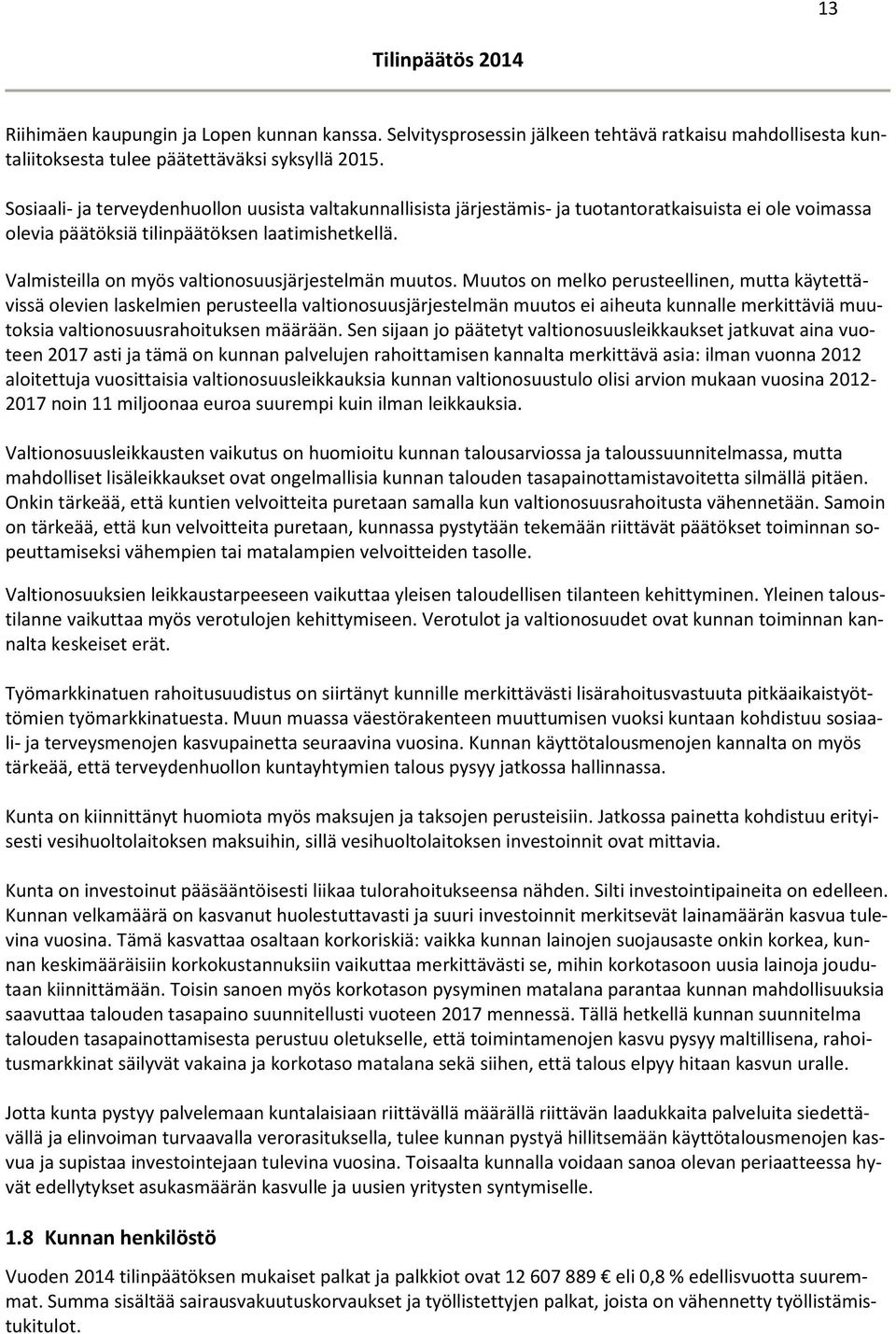 13

Tilinpäätös 2014

Riihimäen kaupungin ja Lopen kunnan kanssa. Selvitysprosessin jälkeen tehtävä ratkaisu mahdollisesta kuntaliitoksesta tulee päätettäväksi syksyllä 2015.

Sosiaali- ja terveydenhuollon uusista valtakunnallisista järjestämis- ja tuotantoratkaisuista ei ole voimassa olevia päätöksiä tilinpäätöksen laatimishetkellä.

Valmisteilla on myös valtionosuusjärjestelmän muutos. Muutos on melko perusteellinen, mutta käytettävissä olevien laskelmien perusteella valtionosuusjärjestelmän muutos ei aiheuta kunnalle merkittäviä muutoksia valtionosuusrahoituksen määrään. Sen sijaan jo päätetyt valtionosuusleikkaukset jatkuvat aina vuoteen 2017 asti ja tämä on kunnan palvelujen rahoittamisen kannalta merkittävä asia: ilman vuonna 2012 aloitettuja vuosittaisia valtionosuusleikkauksia kunnan valtionosuustulo olisi arvion mukaan vuosina 2012-2017 noin 11 miljoonaa euroa suurempi kuin ilman leikkauksia.

Valtionosuusleikkausten vaikutus on huomioitu kunnan talousarviossa ja taloussuunnitelmassa, mutta mahdolliset lisäleikkaukset ovat ongelmallisia kunnan talouden tasapainottamistavoitetta silmällä pitäen. Onkin tärkeää, että kuntien velvoitteita puretaan samalla kun valtionosuusrahoitusta vähennetään. Samoin on tärkeää, että kun velvoitteita puretaan, kunnassa pystytään tekemään riittävät päätökset toiminnan sopeuttamiseksi vähempien tai matalampien velvoitteiden tasolle.

Valtionosuuksien leikkaustarpeeseen vaikuttaa yleisen taloudellisen tilanteen kehittyminen. Yleinen taloustilanne vaikuttaa myös verotulojen kehittymiseen. Verotulot ja valtionosuudet ovat kunnan toiminnan kannalta keskeiset erät.

Työmarkkinatuen rahoitusuudistus on siirtänyt kunnille merkittävästi lisärahoitusvastuuta pitkäaikaistyöttömien työmarkkinatuesta. Muun muassa väestörakenteen muuttumisen vuoksi kuntaan kohdistuu sosiaali- ja terveysmenojen kasvupainetta seuraavina vuosina. Kunnan käyttötalousmenojen kannalta on myös tärkeää, että terveydenhuollon kuntayhtymien talous pysyy jatkossa hallinnassa.

Kunta on kiinnittänyt huomiota myös maksujen ja taksojen perusteisiin. Jatkossa painetta kohdistuu erityisesti vesihuoltolaitoksen maksuihin, sillä vesihuoltolaitoksen investoinnit ovat mittavia.

Kunta on investoinut pääsääntöisesti liikaa tulorahoitukseensa nähden. Silti investointipaineita on edelleen. Kunnan velkamäärä on kasvanut huolestuttavasti ja suuri investoinnit merkitsevät lainamäärän kasvua tulevina vuosina. Tämä kasvattaa osaltaan korkoriskiä: vaikka kunnan lainojen suojausaste onkin korkea, kunnan keskimääräisiin korkokustannuksiin vaikuttaa merkittävästi se, mihin korkotasoon uusia lainoja joudutaan kiinnittämään. Toisin sanoen myös korkotason pysyminen matalana parantaa kunnan mahdollisuuksia saavuttaa talouden tasapaino suunnitellusti vuoteen 2017 mennessä. Tällä hetkellä kunnan suunnitelma talouden tasapainottamisesta perustuu oletukselle, että toimintamenojen kasvu pysyy maltillisena, rahoitusmarkkinat säilyvät vakaina ja korkotaso matalana sekä siihen, että talous elpyy hitaan kasvun uralle.

Jotta kunta pystyy palvelemaan kuntalaisiaan riittävällä määrällä riittävän laadukkaita palveluita siedettävällä ja elinvoiman turvaavalla verorasituksella, tulee kunnan pystyä hillitsemään käyttötalousmenojen kasvua ja supistaa investointejaan tulevina vuosina. Toisaalta kunnalla voidaan sanoa olevan periaatteessa hyvät edellytykset asukasmäärän kasvulle ja uusien yritysten syntymiselle.

1.8 Kunnan henkilöstö

Vuoden 2014 tilinpäätöksen mukaiset palkat ja palkkiot ovat 12 607 889 € eli 0,8 % edellisvuotta suuremmat. Summa sisältää sairausvakuutuskorvaukset ja työllistettyjen palkat, joista on vähennetty työllistämistukitulot.